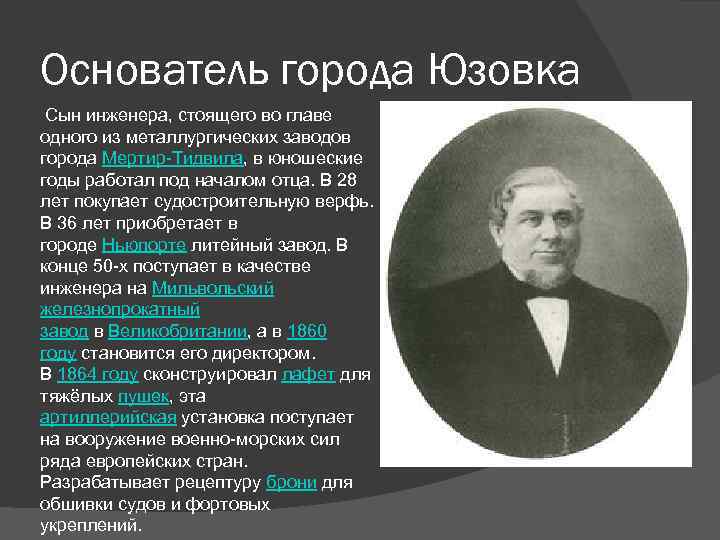 Основатель города Юзовка

Сын инженера, стоящего во главе одного из металлургических заводов города Мертир-Тидвила, в юношеские годы работал под началом отца. В 28 лет покупает судостроительную верфь. В 36 лет приобретает в городе Ньюпорте литейный завод. В конце 50-х поступает в качестве инженера на Мильвольский железнопрокатный завод в Великобритании, а в 1860 году становится его директором. В 1864 году сконструировал лафет для тяжёлых пушек, эта артиллерийская установка поступает на вооружение военно-морских сил ряда европейских стран. Разрабатывает рецептуру брони для обшивки судов и фортовых укреплений.